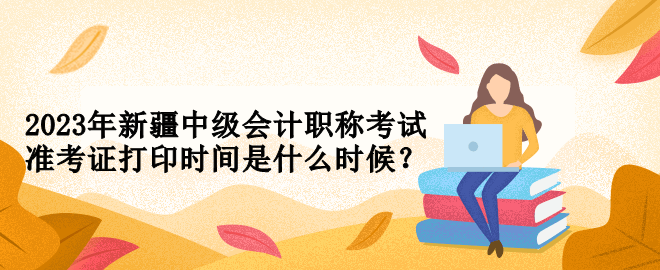 2023年新疆中级会计职称考试
准考证打印时间是什么时候？